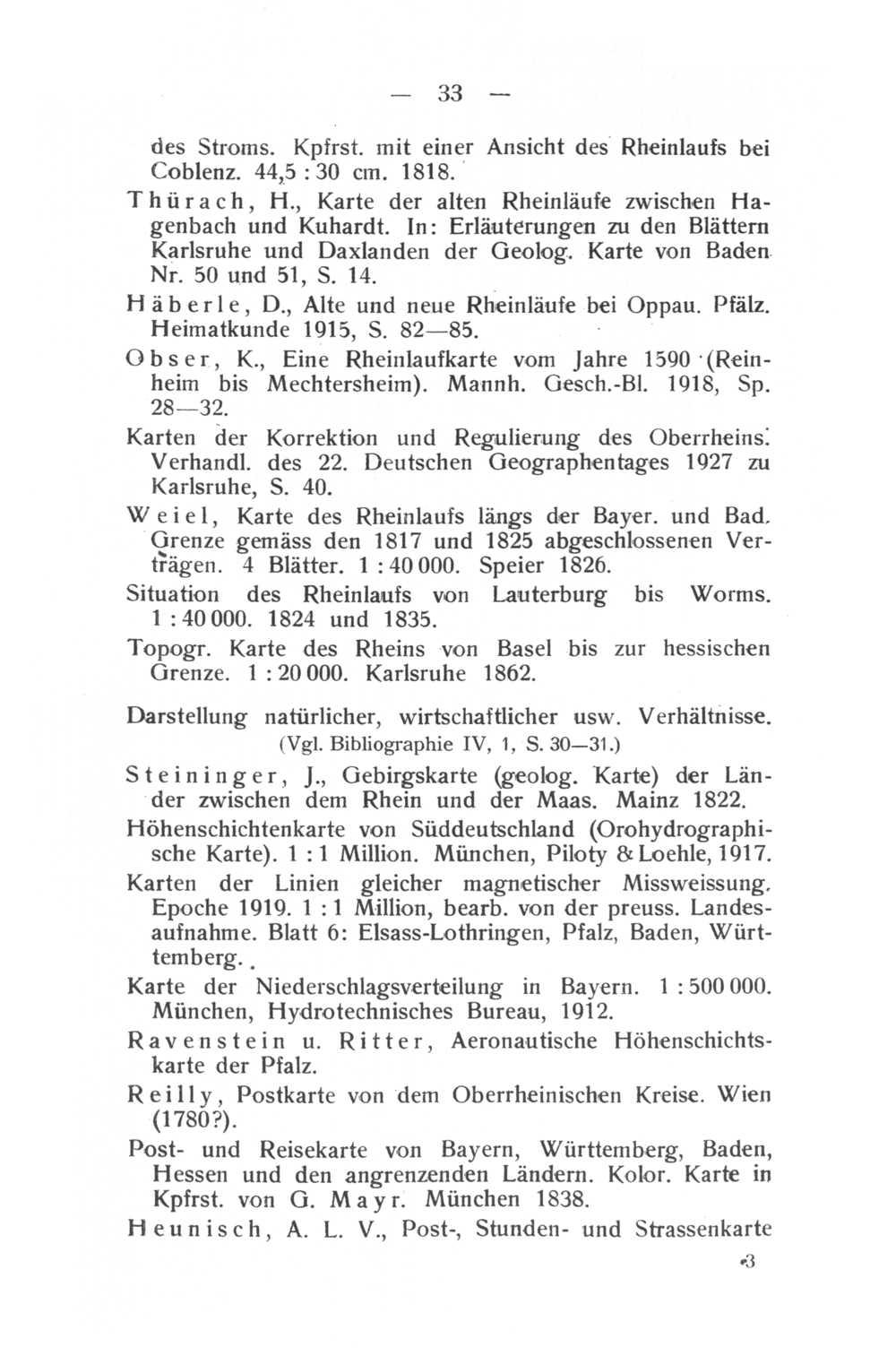 — 33 —

des Stroms. Kpfrst. mit einer Ansicht des Rheinlaufs bei Coblenz. 44,5 : 30 cm. 1818.

Thürach, H., Karte der alten Rheinläufe zwischen Hagenbach und Kuhardt. In: Erläuterungen zu den Blättern Karlsruhe und Daxlanden der Geolog. Karte von Baden Nr. 50 und 51, S. 14.

Häberle, D., Alte und neue Rheinläufe bei Oppau. Pfälz. Heimatkunde 1915, S. 82—85.

Obser, K., Eine Rheinlaufkarte vom Jahre 1590 (Reinheim bis Mechtersheim). Mannh. Gesch.-Bl. 1918, Sp. 28—32.

Karten der Korrektion und Regulierung des Oberrheins. Verhandl. des 22. Deutschen Geographentages 1927 zu Karlsruhe, S. 40.

Weiel, Karte des Rheinlaufs längs der Bayer. und Bad. Grenze gemäss den 1817 und 1825 abgeschlossenen Verträgen. 4 Blätter. 1 : 40 000. Speier 1826.

Situation des Rheinlaufs von Lauterburg bis Worms. 1 : 40 000. 1824 und 1835.

Topogr. Karte des Rheins von Basel bis zur hessischen Grenze. 1 : 20 000. Karlsruhe 1862.

Darstellung natürlicher, wirtschaftlicher usw. Verhältnisse.
(Vgl. Bibliographie IV, 1, S. 30—31.)

Steininger, J., Gebirgskarte (geolog. Karte) der Länder zwischen dem Rhein und der Maas. Mainz 1822.

Höhenschichtenkarte von Süddeutschland (Orohydrographische Karte). 1 : 1 Million. München, Piloty & Loehle, 1917.

Karten der Linien gleicher magnetischer Missweissung. Epoche 1919. 1 : 1 Million, bearb. von der preuss. Landesaufnahme. Blatt 6: Elsass-Lothringen, Pfalz, Baden, Württemberg.

Karte der Niederschlagsverteilung in Bayern. 1 : 500 000. München, Hydrotechnisches Bureau, 1912.

Ravenstein u. Ritter, Aeronautische Höhenschichtskarte der Pfalz.

Reilly, Postkarte von dem Oberrheinischen Kreise. Wien (1780?).

Post- und Reisekarte von Bayern, Württemberg, Baden, Hessen und den angrenzenden Ländern. Kolor. Karte in Kpfrst. von G. Mayr. München 1838.

Heunisch, A. L. V., Post-, Stunden- und Strassenkarte

3